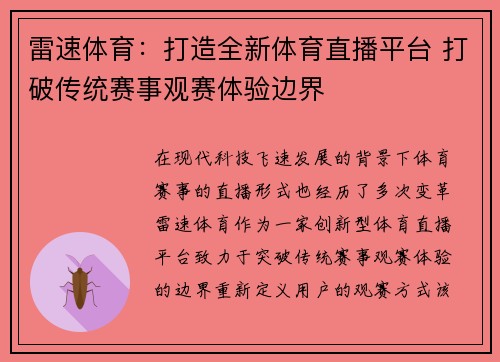 雷速体育：打造全新体育直播平台 打破传统赛事观赛体验边界

在现代科技飞速发展的背景下体育赛事的直播形式也经历了多次变革雷速体育作为一家创新型体育直播平台致力于突破传统赛事观赛体验的边界重新定义用户的观赛方式该